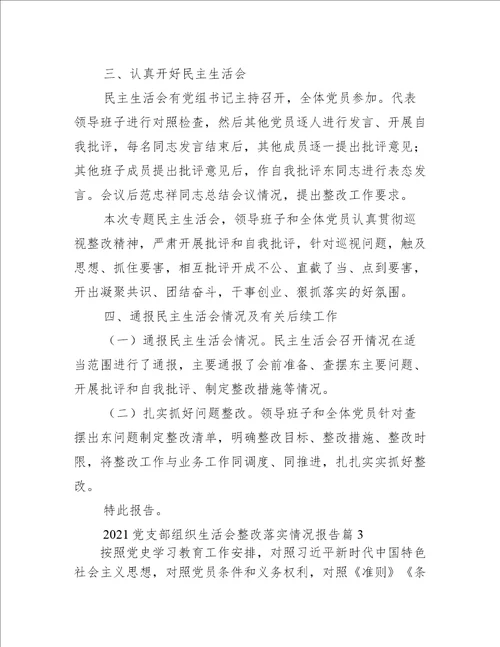 三、认真开好民主生活会

民主生活会有党组书记主持召开，全体党员参加。代表领导班子进行对照检查，然后其他党员逐人进行发言、开展自我批评，每名同志发言结束后，其他成员逐一提出批评意见；其他班子成员提出批评意见后，作自我批评东同志进行表态发言。会议后范忠祥同志总结会议情况，提出整改工作要求。

本次专题民主生活会，领导班子和全体党员认真贯彻巡视整改精神，严肃开展批评和自我批评，针对巡视问题，触及思想、抓住要害，相互批评开成不公、直截了当、点到要害，开出凝聚共识、团结奋斗，干事创业、狠抓落实的好氛围。

四、通报民主生活会情况及有关后续工作

（一）通报民主生活会情况。民主生活会召开情况在适当范围进行了通报，主要通报了会前准备、查摆东主要问题、开展批评和自我批评、制定整改措施等情况。

（二）扎实抓好问题整改。领导班子和全体党员针对查摆出东问题制定整改清单，明确整改目标、整改措施、整改时限，将整改工作与业务工作同调度、同推进，扎扎实实抓好整改。

特此报告。

2021党支部组织生活会整改落实情况报告篇3

按照党史学习教育工作安排，对照习近平新时代中国特色社会主义思想，对照党员条件和义务权利，对照《准则》《条